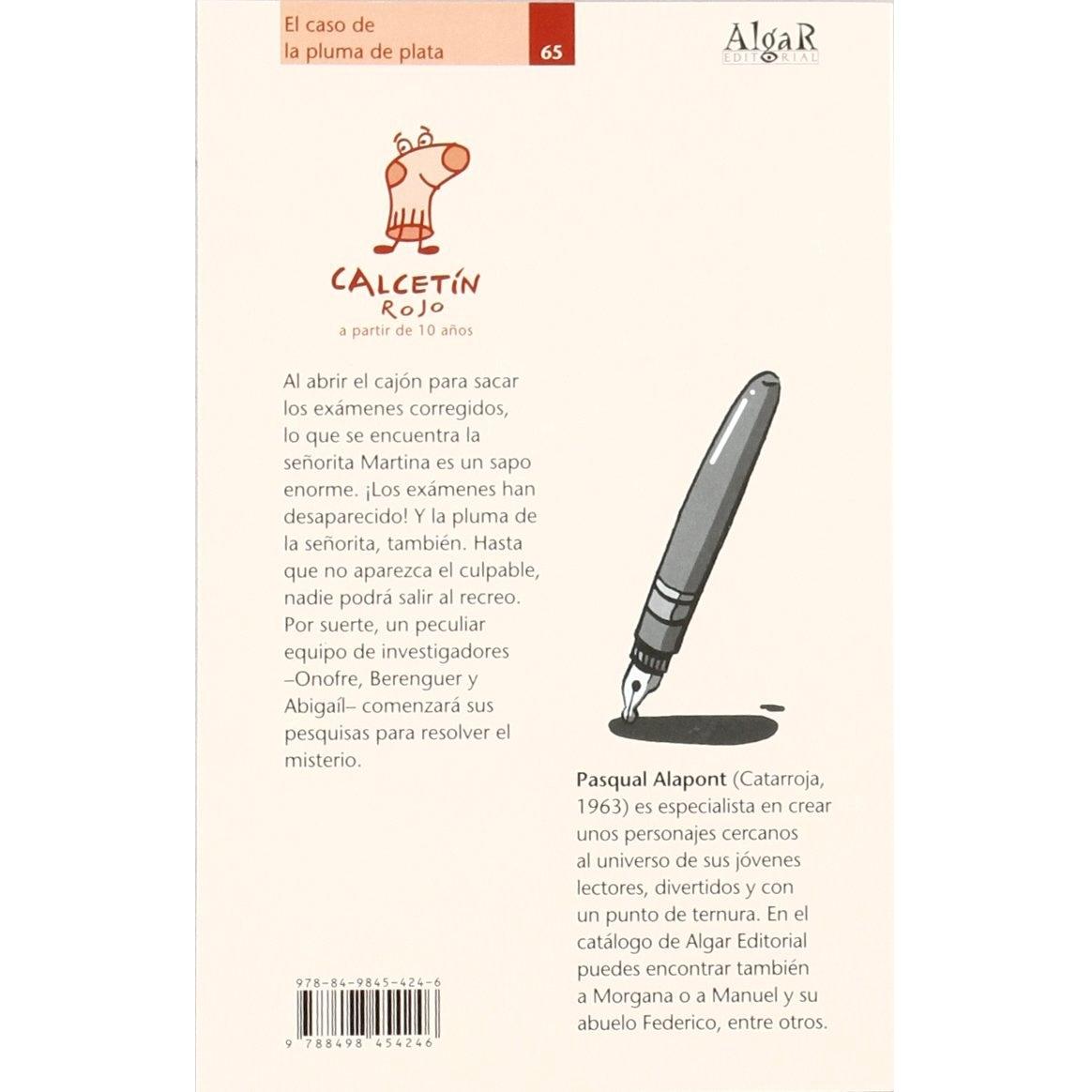 El caso de la pluma de plata

65

AlgaR
EDITORIAL

CALCETÍN
ROJO
a partir de 10 años

Al abrir el cajón para sacar los exámenes corregidos, lo que se encuentra la señorita Martina es un sapo enorme. ¡Los exámenes han desaparecido! Y la pluma de la señorita, también. Hasta que no aparezca el culpable, nadie podrá salir al recreo. Por suerte, un peculiar equipo de investigadores –Onofre, Berenguer y Abigaíl– comenzará sus pesquisas para resolver el misterio.

Pasqual Alapont (Catarroja, 1963) es especialista en crear unos personajes cercanos al universo de sus jóvenes lectores, divertidos y con un punto de ternura. En el catálogo de Algar Editorial puedes encontrar también a Morgana o a Manuel y su abuelo Federico, entre otros.

978-84-9845-424-6

9 788498 454246